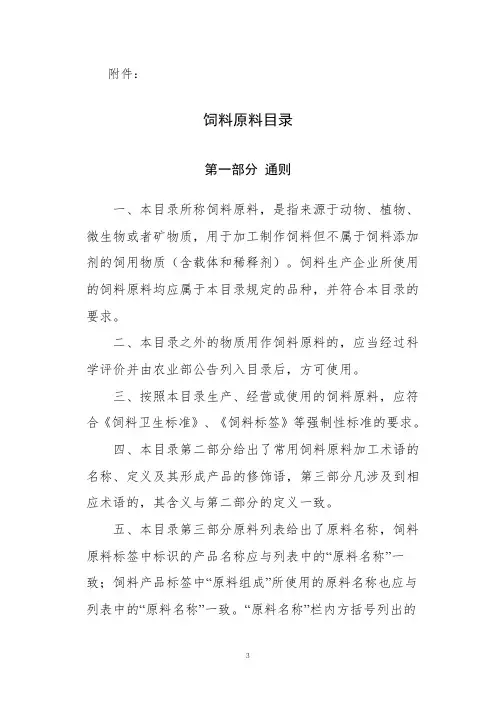 附件：

饲料原料目录

第一部分 通则

一、本目录所称饲料原料，是指来源于动物、植物、微生物或者矿物质，用于加工制作饲料但不属于饲料添加剂的饲用物质（含载体和稀释剂）。饲料生产企业所使用的饲料原料均应属于本目录规定的品种，并符合本目录的要求。

二、本目录之外的物质用作饲料原料的，应当经过科学评价并由农业部公告列入目录后，方可使用。

三、按照本目录生产、经营或使用的饲料原料，应符合《饲料卫生标准》、《饲料标签》等强制性标准的要求。

四、本目录第二部分给出了常用饲料原料加工术语的名称、定义及其形成产品的修饰语，第三部分凡涉及到相应术语的，其含义与第二部分的定义一致。

五、本目录第三部分原料列表给出了原料名称，饲料原料标签中标识的产品名称应与列表中的“原料名称”一致；饲料产品标签中“原料组成”所使用的原料名称也应与列表中的“原料名称”一致。“原料名称”栏内方括号列出的

3